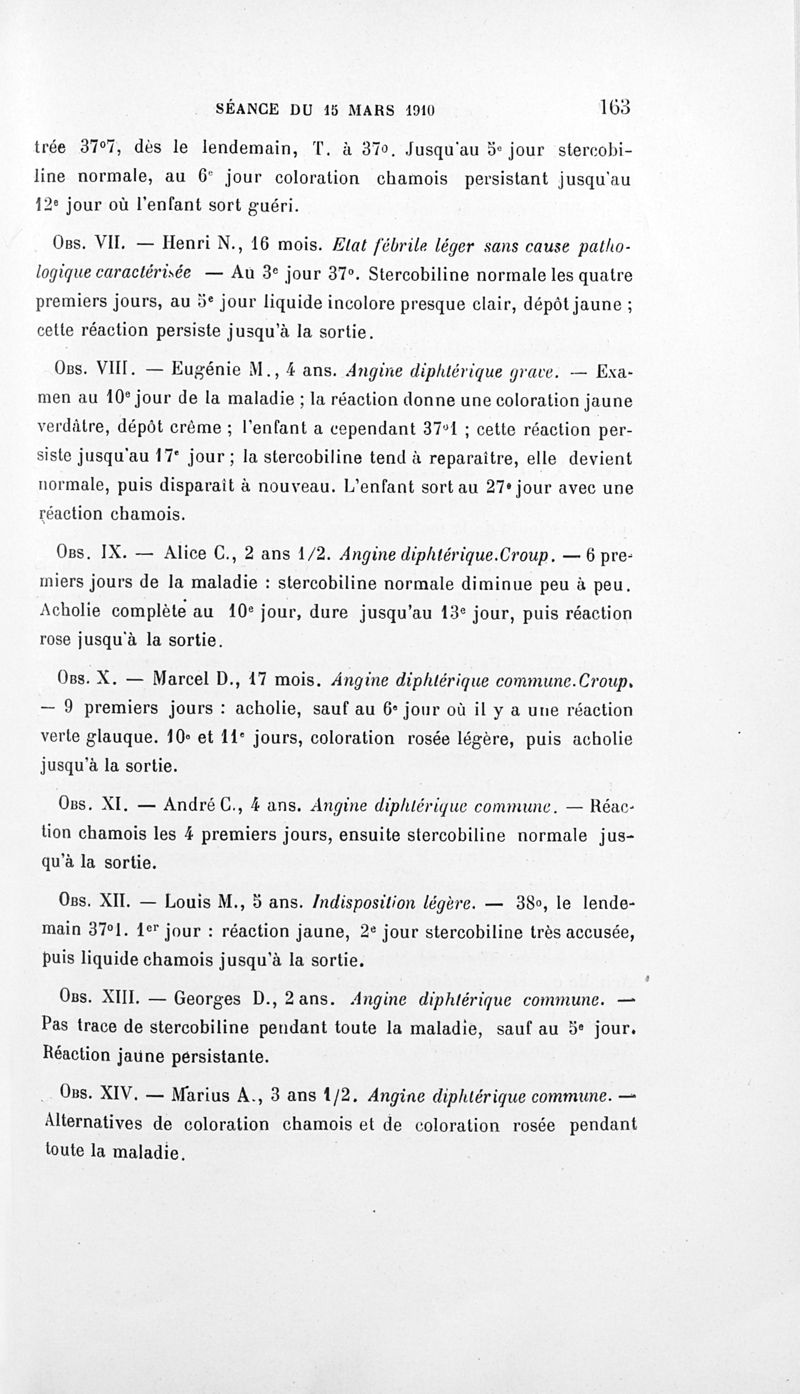 SÉANCE DU 15 MARS 1910 163

trée 37°7, dès le lendemain, T. à 37°. Jusqu'au 5e jour stercobiline normale, au 6e jour coloration chamois persistant jusqu'au 12e jour où l'enfant sort guéri.

Obs. VII. — Henri N., 16 mois. Etat fébrile léger sans cause pathologique caractérisée — Au 3e jour 37°. Stercobiline normale les quatre premiers jours, au 5e jour liquide incolore presque clair, dépôt jaune ; cette réaction persiste jusqu'à la sortie.

Obs. VIII. — Eugénie M., 4 ans. Angine diphtérique grave. — Examen au 10e jour de la maladie ; la réaction donne une coloration jaune verdâtre, dépôt crème ; l'enfant a cependant 37°1 ; cette réaction persiste jusqu'au 17e jour ; la stercobiline tend à reparaître, elle devient normale, puis disparaît à nouveau. L'enfant sort au 27e jour avec une réaction chamois.

Obs. IX. — Alice C., 2 ans 1/2. Angine diphtérique.Croup. — 6 premiers jours de la maladie : stercobiline normale diminue peu à peu. Acholie complète au 10e jour, dure jusqu'au 13e jour, puis réaction rose jusqu'à la sortie.

Obs. X. — Marcel D., 17 mois. Angine diphtérique commune.Croup. — 9 premiers jours : acholie, sauf au 6e jour où il y a une réaction verte glauque. 10e et 11e jours, coloration rosée légère, puis acholie jusqu'à la sortie.

Obs. XI. — André C., 4 ans. Angine diphtérique commune. — Réaction chamois les 4 premiers jours, ensuite stercobiline normale jusqu'à la sortie.

Obs. XII. — Louis M., 5 ans. Indisposition légère. — 38°, le lendemain 37°1. 1er jour : réaction jaune, 2e jour stercobiline très accusée, puis liquide chamois jusqu'à la sortie.

Obs. XIII. — Georges D., 2 ans. Angine diphtérique commune. — Pas trace de stercobiline pendant toute la maladie, sauf au 5e jour. Réaction jaune persistante.

Obs. XIV. — Marius A., 3 ans 1/2. Angine diphtérique commune. — Alternatives de coloration chamois et de coloration rosée pendant toute la maladie.